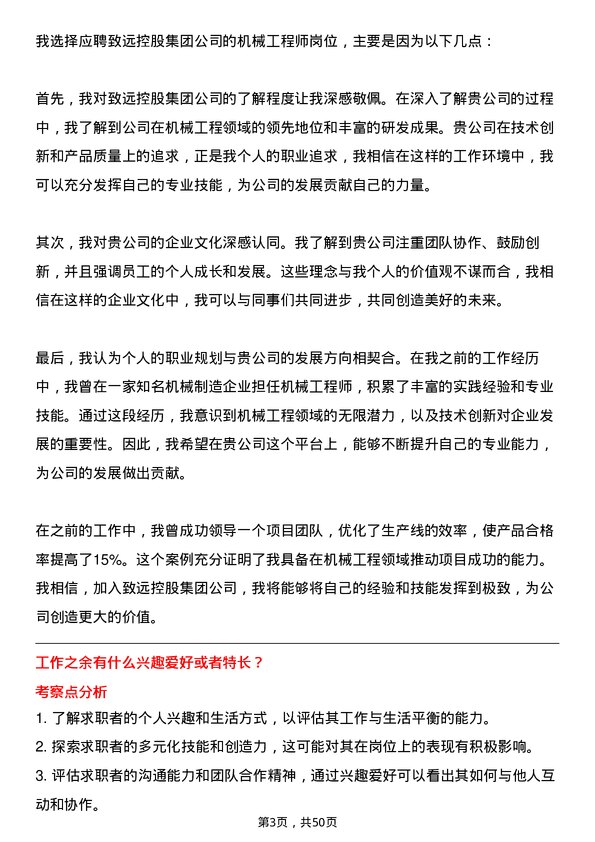 我选择应聘致远控股集团公司的机械工程师岗位，主要是因为以下几点：

首先，我对致远控股集团公司的了解程度让我深感敬佩。在深入了解贵公司的过程中，我了解到公司在机械工程领域的领先地位和丰富的研发成果。贵公司在技术创新和产品质量上的追求，正是我个人的职业追求，我相信在这样的工作环境中，我可以充分发挥自己的专业技能，为公司的发展贡献自己的力量。

其次，我对贵公司的企业文化深感认同。我了解到贵公司注重团队协作、鼓励创新，并且强调员工的个人成长和发展。这些理念与我个人的价值观不谋而合，我相信在这样的企业文化中，我可以与同事们共同进步，共同创造美好的未来。

最后，我认为个人的职业规划与贵公司的发展方向相契合。在我之前的工作经历中，我曾在一家知名机械制造企业担任机械工程师，积累了丰富的实践经验和专业技能。通过这段经历，我意识到机械工程领域的无限潜力，以及技术创新对企业发展的重要性。因此，我希望在贵公司这个平台上，能够不断提升自己的专业能力，为公司的发展做出贡献。

在之前的工作中，我曾成功领导一个项目团队，优化了生产线的效率，使产品合格率提高了15%。这个案例充分证明了我具备在机械工程领域推动项目成功的能力。我相信，加入致远控股集团公司，我将能够将自己的经验和技能发挥到极致，为公司创造更大的价值。

工作之余有什么兴趣爱好或者特长？

考察点分析

1. 了解求职者的个人兴趣和生活方式，以评估其工作与生活平衡的能力。

2. 探索求职者的多元化技能和创造力，这可能对其在岗位上的表现有积极影响。

3. 评估求职者的沟通能力和团队合作精神，通过兴趣爱好可以看出其如何与他人互动和协作。

第3页，共50页